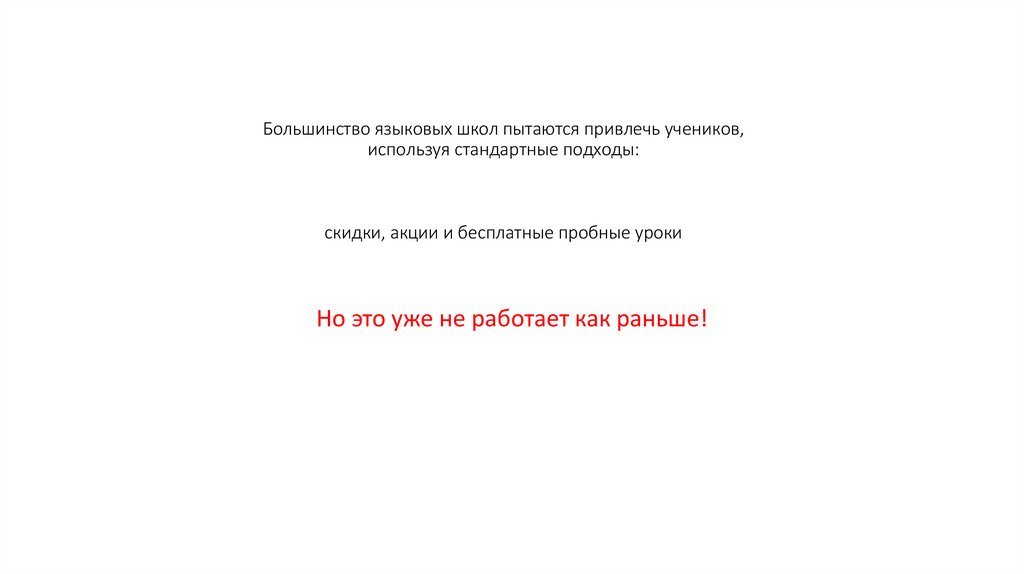 Большинство языковых школ пытаются привлечь учеников, используя стандартные подходы:

скидки, акции и бесплатные пробные уроки

Но это уже не работает как раньше!